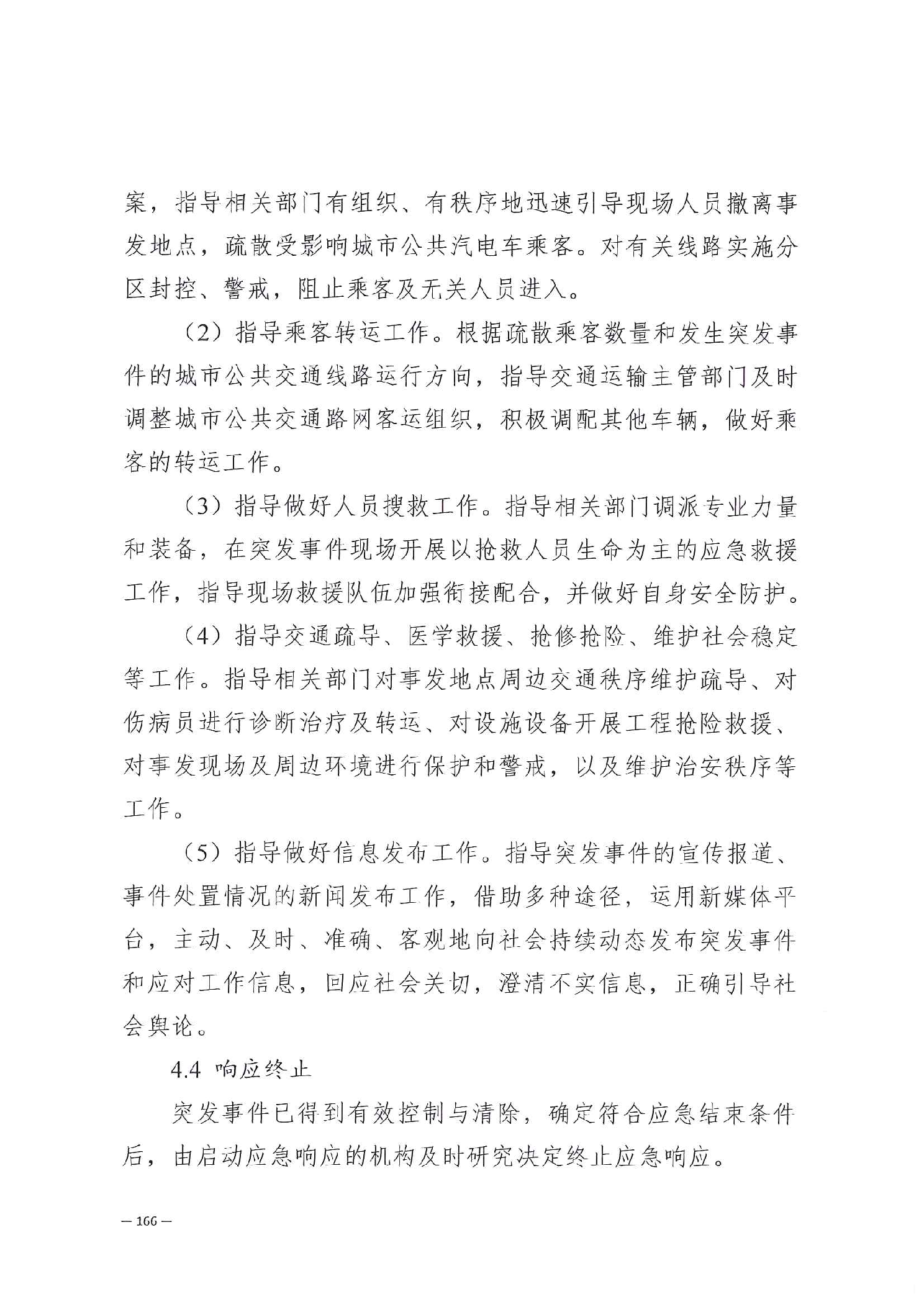 案，指导相关部门有组织、有秩序地迅速引导现场人员撤离事发地点，疏散受影响城市公共汽电车乘客。对有关线路实施分区封控、警戒，阻止乘客及无关人员进入。

（2）指导乘客转运工作。根据疏散乘客数量和发生突发事件的城市公共交通线路运行方向，指导交通运输主管部门及时调整城市公共交通路网客运组织，积极调配其他车辆，做好乘客的转运工作。

（3）指导做好人员搜救工作。指导相关部门调派专业力量和装备，在突发事件现场开展以抢救人员生命为主的应急救援工作，指导现场救援队伍加强衔接配合，并做好自身安全防护。

（4）指导交通疏导、医学救援、抢修抢险、维护社会稳定等工作。指导相关部门对事发地点周边交通秩序维护疏导、对伤病员进行诊断治疗及转运、对设施设备开展工程抢险救援、对事发现场及周边环境进行保护和警戒，以及维护治安秩序等工作。

（5）指导做好信息发布工作。指导突发事件的宣传报道、事件处置情况的新闻发布工作，借助多种途径，运用新媒体平台，主动、及时、准确、客观地向社会持续动态发布突发事件和应对工作信息，回应社会关切，澄清不实信息，正确引导社会舆论。

4.4 响应终止

突发事件已得到有效控制与清除，确定符合应急结束条件后，由启动应急响应的机构及时研究决定终止应急响应。

— 166 —